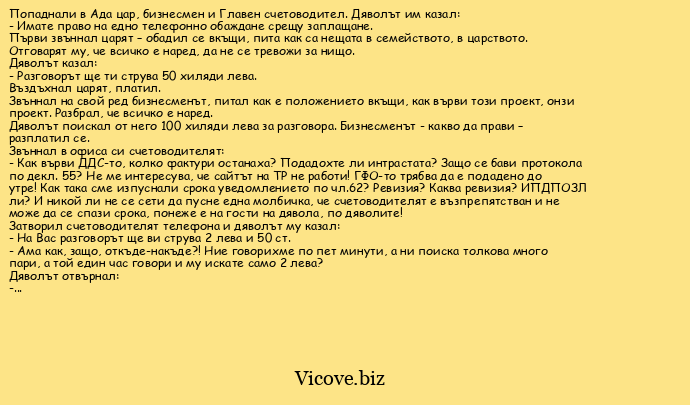 Попаднали в Ада цар, бизнесмен и Главен счетоводител. Дяволът им казал:
- Имате право на едно телефонно обаждане срещу заплащане.
Първи звъннал царят – обадил се вкъщи, пита как са нещата в семейството, в царството. Отговарят му, че всичко е наред, да не се тревожи за нищо.
Дяволът казал:
- Разговорът ще ти струва 50 хиляди лева.
Въздъхнал царят, платил.
Звъннал на свой ред бизнесменът, питал как е положението вкъщи, как върви този проект, онзи проект. Разбрал, че всичко е наред.
Дяволът поискал от него 100 хиляди лева за разговора. Бизнесменът - какво да прави – разплатил се.
Звъннал в офиса си счетоводителят:
- Как върви ДДС-то, колко фактури останаха? Подадохте ли интрастата? Защо се бави протокола по декл. 55? Не ме интересува, че сайтът на ТР не работи! ГФО-то трябва да е подадено до утре! Как така сме изпуснали срока уведомлението по чл.62? Ревизия? Каква ревизия? ИПДПОЗЛ ли? И никой ли не се сети да пусне една молбичка, че счетоводителят е възпрепятстван и не може да се спази срока, понеже е на гости на дявола, по дяволите!
Затворил счетоводителят телефона и дяволът му казал:
- На Вас разговорът ще ви струва 2 лева и 50 ст.
- Ама как, защо, откъде-накъде?! Ние говорихме по пет минути, а ни поиска толкова много пари, а той един час говори и му искате само 2 лева?
Дяволът отвърнал:
-...

Vicove.biz